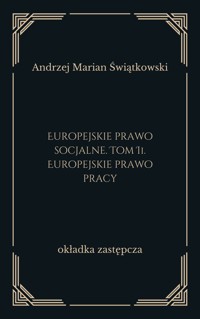 Andrzej Marian Świątkowski

EUROPEJSKIE PRAWO SOCJALNE. TOM II. EUROPEJSKIE PRAWO PRACY

okładka zastępcza